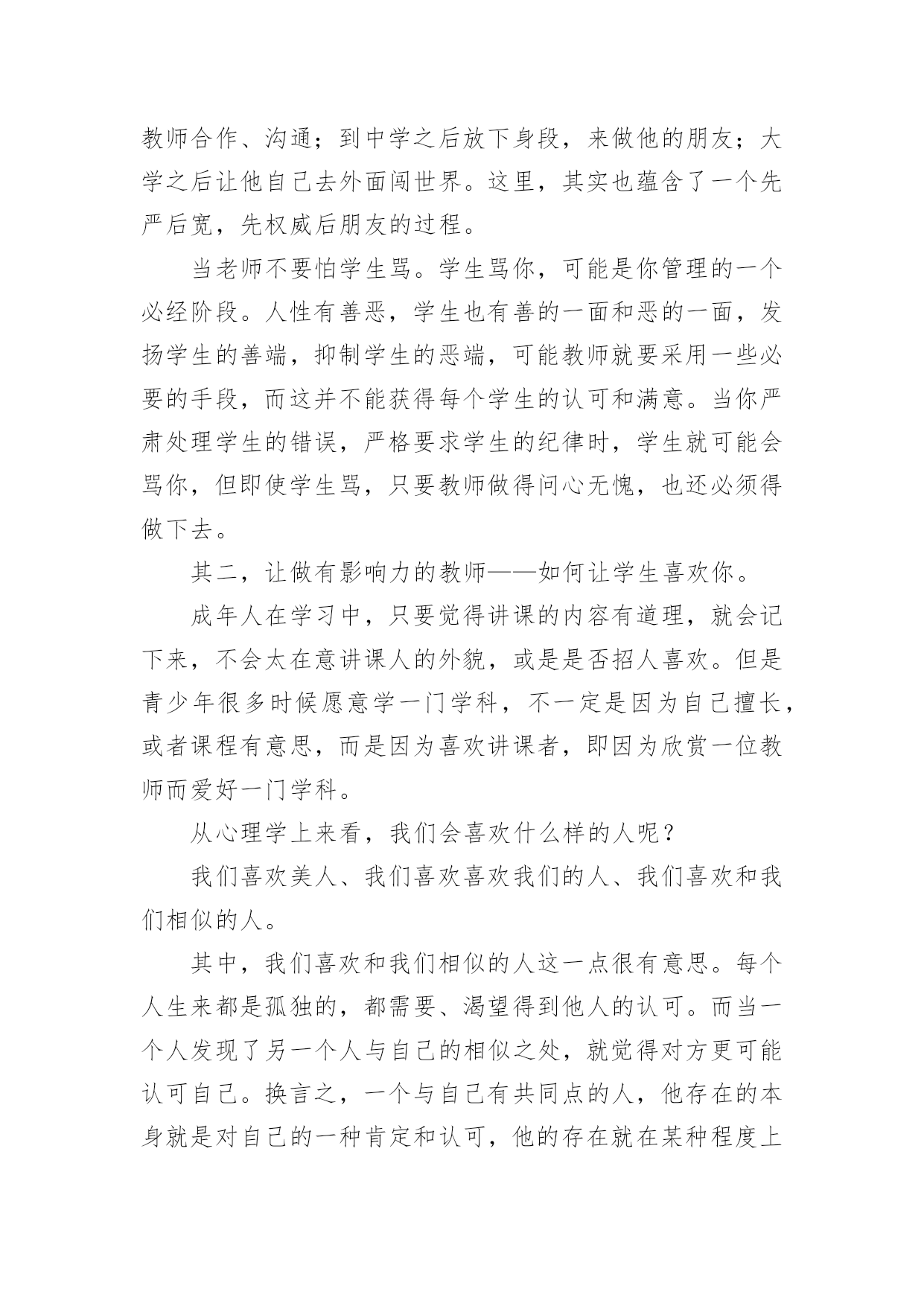 教师合作、沟通；到中学之后放下身段，来做他的朋友；大学之后让他自己去外面闯世界。这里，其实也蕴含了一个先严后宽，先权威后朋友的过程。

当老师不要怕学生骂。学生骂你，可能是你管理的一个必经阶段。人性有善恶，学生也有善的一面和恶的一面，发扬学生的善端，抑制学生的恶端，可能教师就要采用一些必要的手段，而这并不能获得每个学生的认可和满意。当你严肃处理学生的错误，严格要求学生的纪律时，学生就可能会骂你，但即使学生骂，只要教师做得问心无愧，也还必须得做下去。

其二，让做有影响力的教师——如何让学生喜欢你。

成年人在学习中，只要觉得讲课的内容有道理，就会记下来，不会太在意讲课人的外貌，或是是否招人喜欢。但是青少年很多时候愿意学一门学科，不一定是因为自己擅长，或者课程有意思，而是因为喜欢讲课者，即因为欣赏一位教师而爱好一门学科。

从心理学上来看，我们会喜欢什么样的人呢？

我们喜欢美人、我们喜欢喜欢我们的人、我们喜欢和我们相似的人。

其中，我们喜欢和我们相似的人这一点很有意思。每个人生来都是孤独的，都需要、渴望得到他人的认可。而当一个人发现了另一个人与自己的相似之处，就觉得对方更可能认可自己。换言之，一个与自己有共同点的人，他存在的本身就是对自己的一种肯定和认可，他的存在就在某种程度上